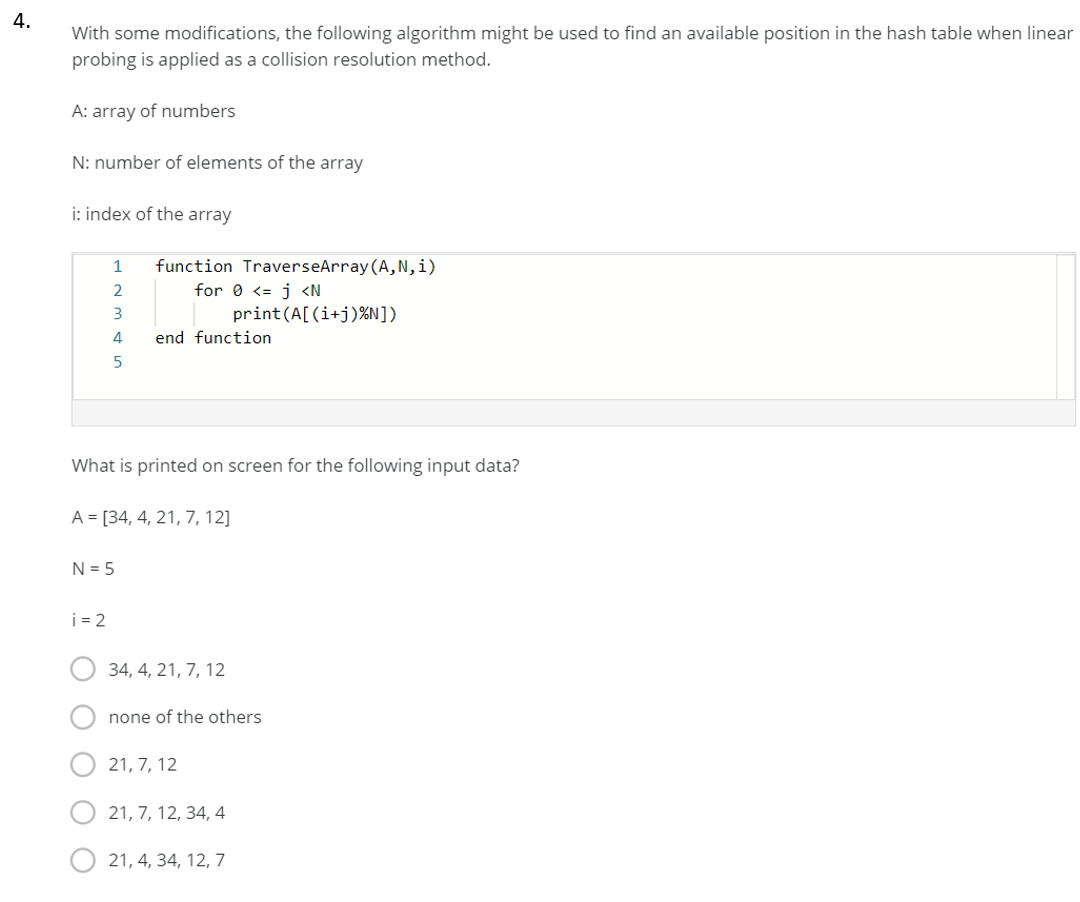 4.

With some modifications, the following algorithm might be used to find an available position in the hash table when linear probing is applied as a collision resolution method.

A: array of numbers

N: number of elements of the array

i: index of the array

1 function TraverseArray(A,N,i)
2 for 0 <= j <N
3 print(A[(i+j)%N])
4 end function
5

What is printed on screen for the following input data?

A = [34, 4, 21, 7, 12]

N = 5

i = 2

34, 4, 21, 7, 12

none of the others

21, 7, 12

21, 7, 12, 34, 4

21, 4, 34, 12, 7